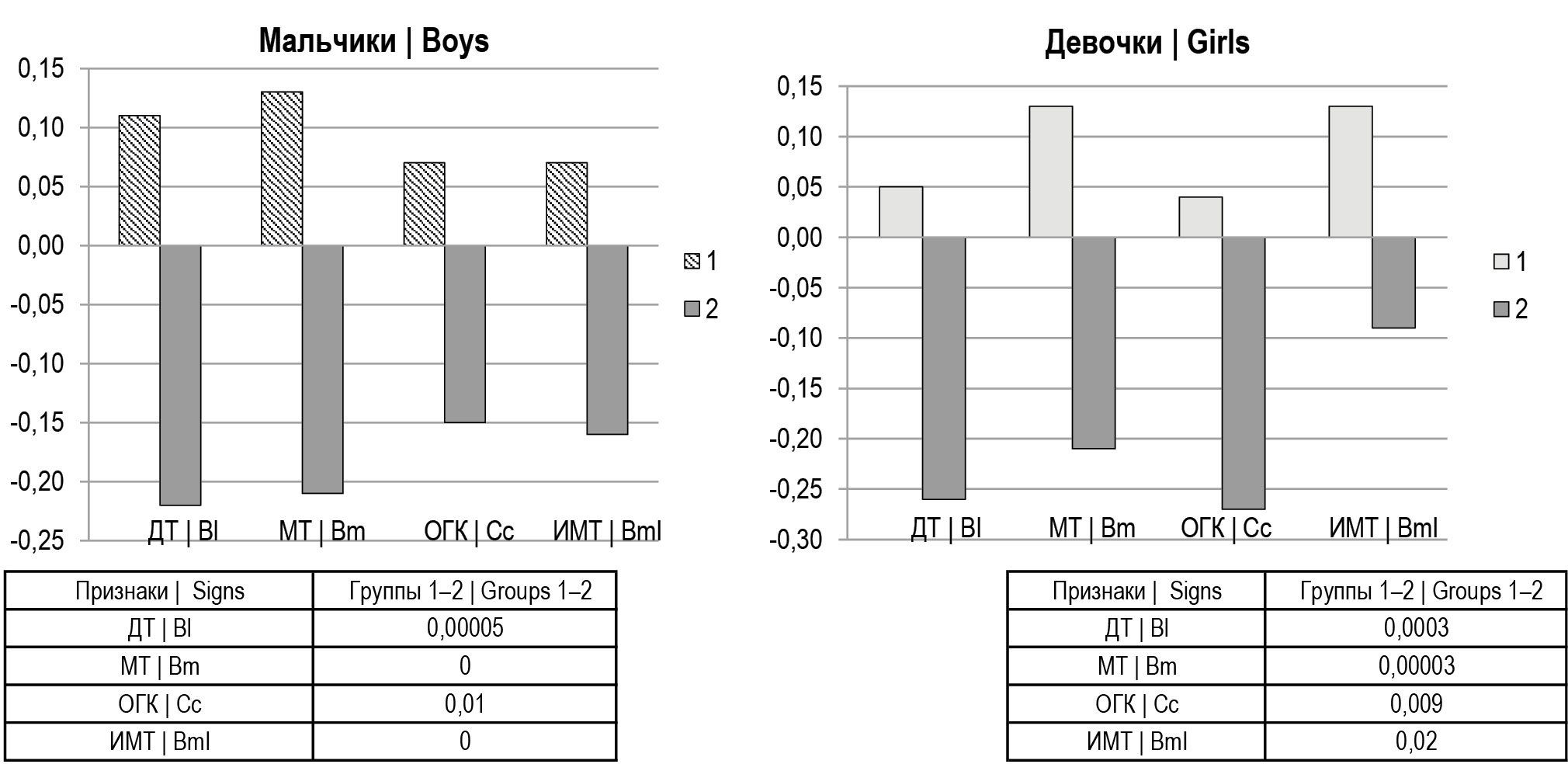 Мальчики | Boys

0,15
0,10
0,05
0,00
-0,05
-0,10
-0,15
-0,20
-0,25

ДТ | Bl
МТ | Bm
ОГК | Cc
ИМТ | BmI

1
2

| Признаки \| Signs | Группы 1–2 \| Groups 1–2 |
|---|---|
| ДТ \| Bl | 0,00005 |
| МТ \| Bm | 0 |
| ОГК \| Cc | 0,01 |
| ИМТ \| BmI | 0 |

Девочки | Girls

0,15
0,10
0,05
0,00
-0,05
-0,10
-0,15
-0,20
-0,25
-0,30

ДТ | Bl
МТ | Bm
ОГК | Cc
ИМТ | BmI

1
2

| Признаки \| Signs | Группы 1–2 \| Groups 1–2 |
|---|---|
| ДТ \| Bl | 0,0003 |
| МТ \| Bm | 0,00003 |
| ОГК \| Cc | 0,009 |
| ИМТ \| BmI | 0,02 |